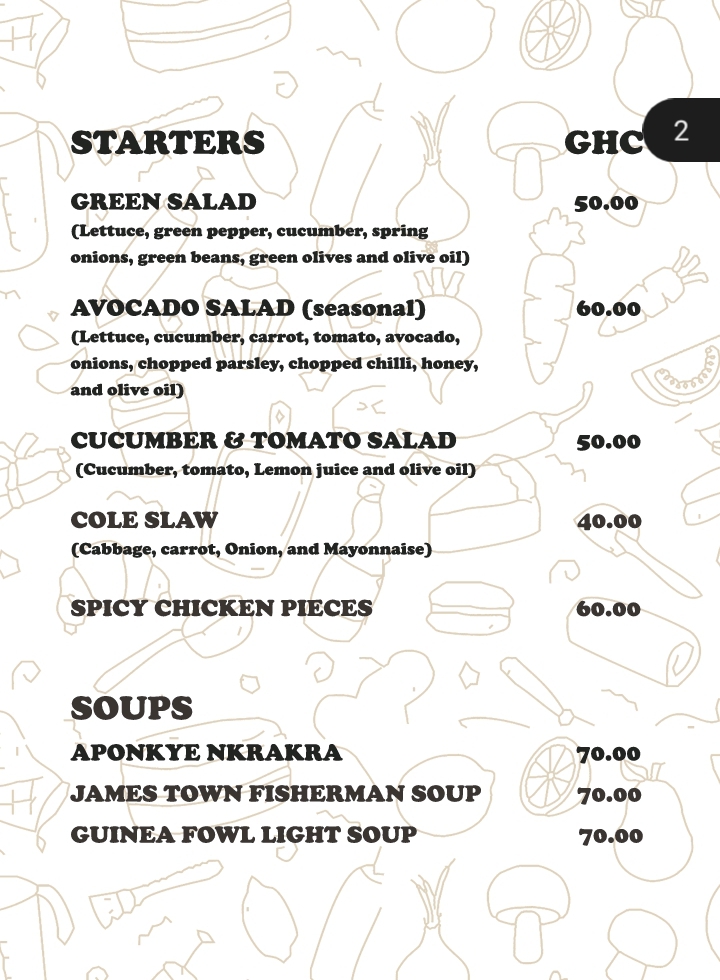 2

STARTERS GHC

GREEN SALAD 50.00
(Lettuce, green pepper, cucumber, spring onions, green beans, green olives and olive oil)

AVOCADO SALAD (seasonal) 60.00
(Lettuce, cucumber, carrot, tomato, avocado, onions, chopped parsley, chopped chilli, honey, and olive oil)

CUCUMBER & TOMATO SALAD 50.00
(Cucumber, tomato, Lemon juice and olive oil)

COLE SLAW 40.00
(Cabbage, carrot, Onion, and Mayonnaise)

SPICY CHICKEN PIECES 60.00

SOUPS

APONKYE NKRAKRA 70.00

JAMES TOWN FISHERMAN SOUP 70.00

GUINEA FOWL LIGHT SOUP 70.00